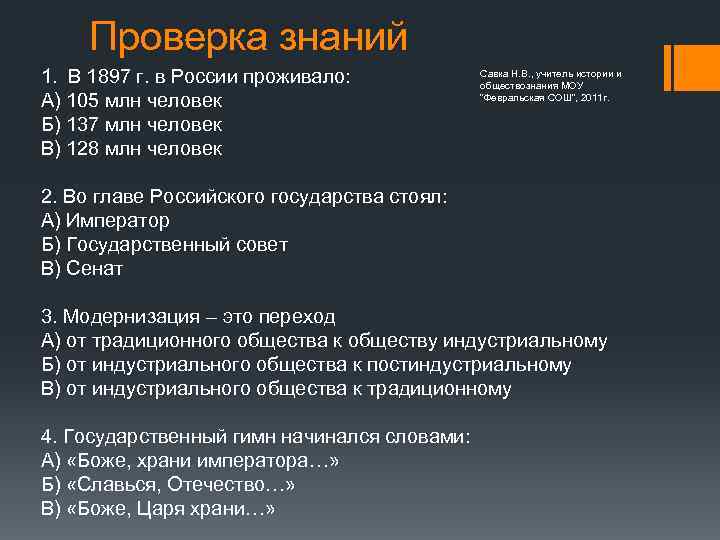 Проверка знаний

Савка Н.В., учитель истории и обществознания МОУ "Февральская СОШ", 2011г.

1. В 1897 г. в России проживало:
А) 105 млн человек
Б) 137 млн человек
В) 128 млн человек

2. Во главе Российского государства стоял:
А) Император
Б) Государственный совет
В) Сенат

3. Модернизация – это переход
А) от традиционного общества к обществу индустриальному
Б) от индустриального общества к постиндустриальному
В) от индустриального общества к традиционному

4. Государственный гимн начинался словами:
А) «Боже, храни императора…»
Б) «Славься, Отечество…»
В) «Боже, Царя храни…»